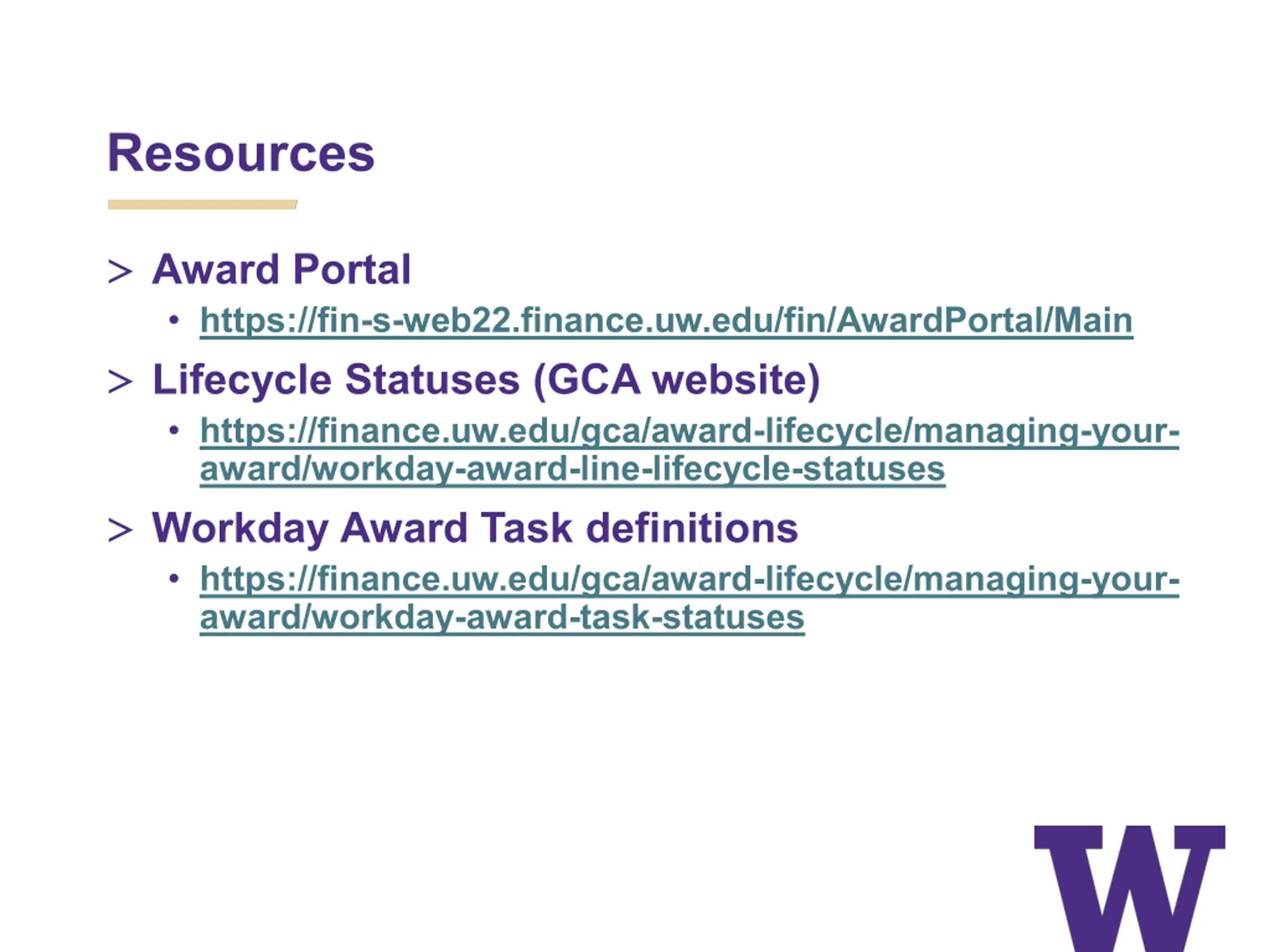 Resources

> Award Portal
• https://fin-s-web22.finance.uw.edu/fin/AwardPortal/Main

> Lifecycle Statuses (GCA website)
• https://finance.uw.edu/gca/award-lifecycle/managing-your-award/workday-award-line-lifecycle-statuses

> Workday Award Task definitions
• https://finance.uw.edu/gca/award-lifecycle/managing-your-award/workday-award-task-statuses

W